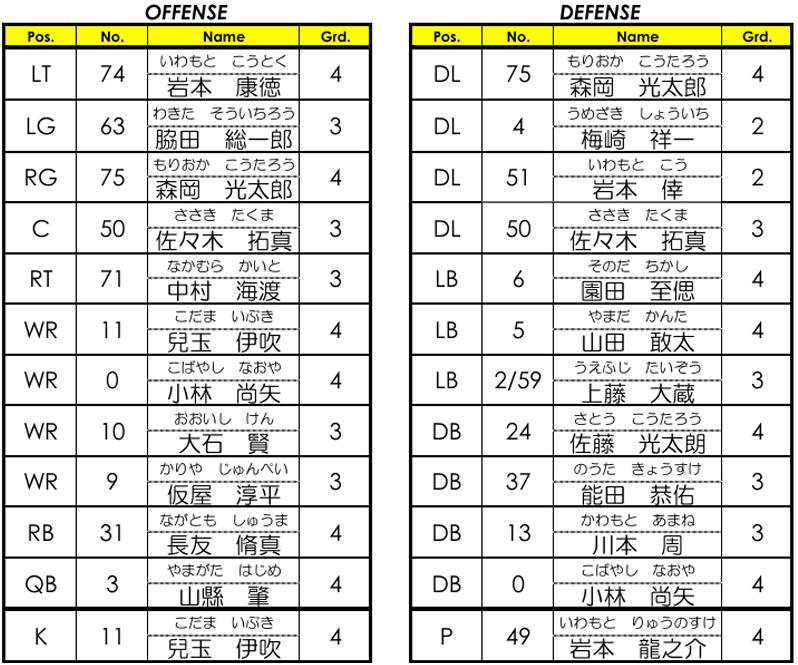 OFFENSE

| Pos. | No. | Name | Grd. |
|---|---|---|---|
| LT | 74 | いわもと こうとく 岩本 康徳 | 4 |
| LG | 63 | わきた そういちろう 脇田 総一郎 | 3 |
| RG | 75 | もりおか こうたろう 森岡 光太郎 | 4 |
| C | 50 | ささき たくま 佐々木 拓真 | 3 |
| RT | 71 | なかむら かいと 中村 海渡 | 3 |
| WR | 11 | こだま いぶき 兒玉 伊吹 | 4 |
| WR | 0 | こばやし なおや 小林 尚矢 | 4 |
| WR | 10 | おおいし けん 大石 賢 | 3 |
| WR | 9 | かりや じゅんぺい 仮屋 淳平 | 3 |
| RB | 31 | ながとも しゅうま 長友 脩真 | 4 |
| QB | 3 | やまがた はじめ 山縣 肇 | 4 |
| K | 11 | こだま いぶき 兒玉 伊吹 | 4 |

DEFENSE

| Pos. | No. | Name | Grd. |
|---|---|---|---|
| DL | 75 | もりおか こうたろう 森岡 光太郎 | 4 |
| DL | 4 | うめざき しょういち 梅崎 祥一 | 2 |
| DL | 51 | いわもと こう 岩本 倖 | 2 |
| DL | 50 | ささき たくま 佐々木 拓真 | 3 |
| LB | 6 | そのだ ちかし 園田 至偲 | 4 |
| LB | 5 | やまだ かんた 山田 敢太 | 4 |
| LB | 2/59 | うえふじ たいぞう 上藤 大蔵 | 3 |
| DB | 24 | さとう こうたろう 佐藤 光太朗 | 4 |
| DB | 37 | のうた きょうすけ 能田 恭佑 | 3 |
| DB | 13 | かわもと あまね 川本 周 | 3 |
| DB | 0 | こばやし なおや 小林 尚矢 | 4 |
| P | 49 | いわもと りゅうのすけ 岩本 龍之介 | 4 |